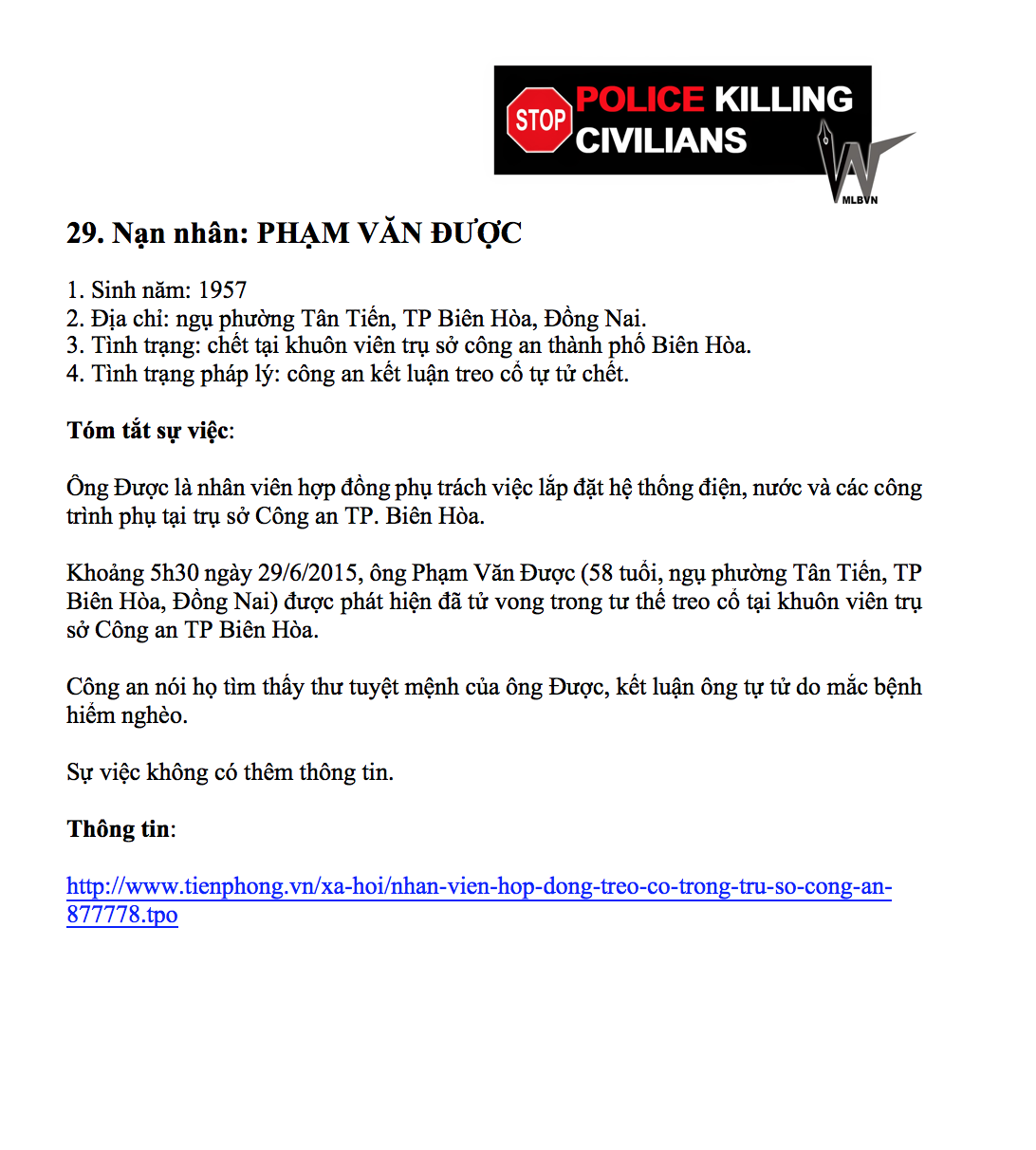 STOP POLICE KILLING CIVILIANS

MLBVN

29. Nạn nhân: PHẠM VĂN ĐƯỢC

1. Sinh năm: 1957
2. Địa chỉ: ngụ phường Tân Tiến, TP Biên Hòa, Đồng Nai.
3. Tình trạng: chết tại khuôn viên trụ sở công an thành phố Biên Hòa.
4. Tình trạng pháp lý: công an kết luận treo cổ tự tử chết.

Tóm tắt sự việc:

Ông Được là nhân viên hợp đồng phụ trách việc lắp đặt hệ thống điện, nước và các công trình phụ tại trụ sở Công an TP. Biên Hòa.

Khoảng 5h30 ngày 29/6/2015, ông Phạm Văn Được (58 tuổi, ngụ phường Tân Tiến, TP Biên Hòa, Đồng Nai) được phát hiện đã tử vong trong tư thế treo cổ tại khuôn viên trụ sở Công an TP Biên Hòa.

Công an nói họ tìm thấy thư tuyệt mệnh của ông Được, kết luận ông tự tử do mắc bệnh hiểm nghèo.

Sự việc không có thêm thông tin.

Thông tin:

http://www.tienphong.vn/xa-hoi/nhan-vien-hop-dong-treo-co-trong-tru-so-cong-an-877778.tpo